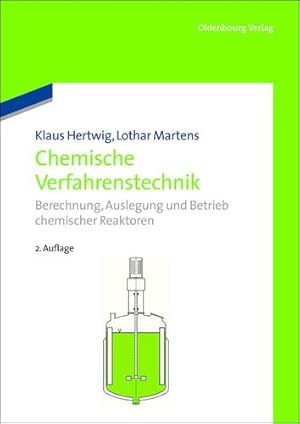 Oldenbourg Verlag

Klaus Hertwig, Lothar Martens

Chemische Verfahrenstechnik

Berechnung, Auslegung und Betrieb chemischer Reaktoren

2. Auflage